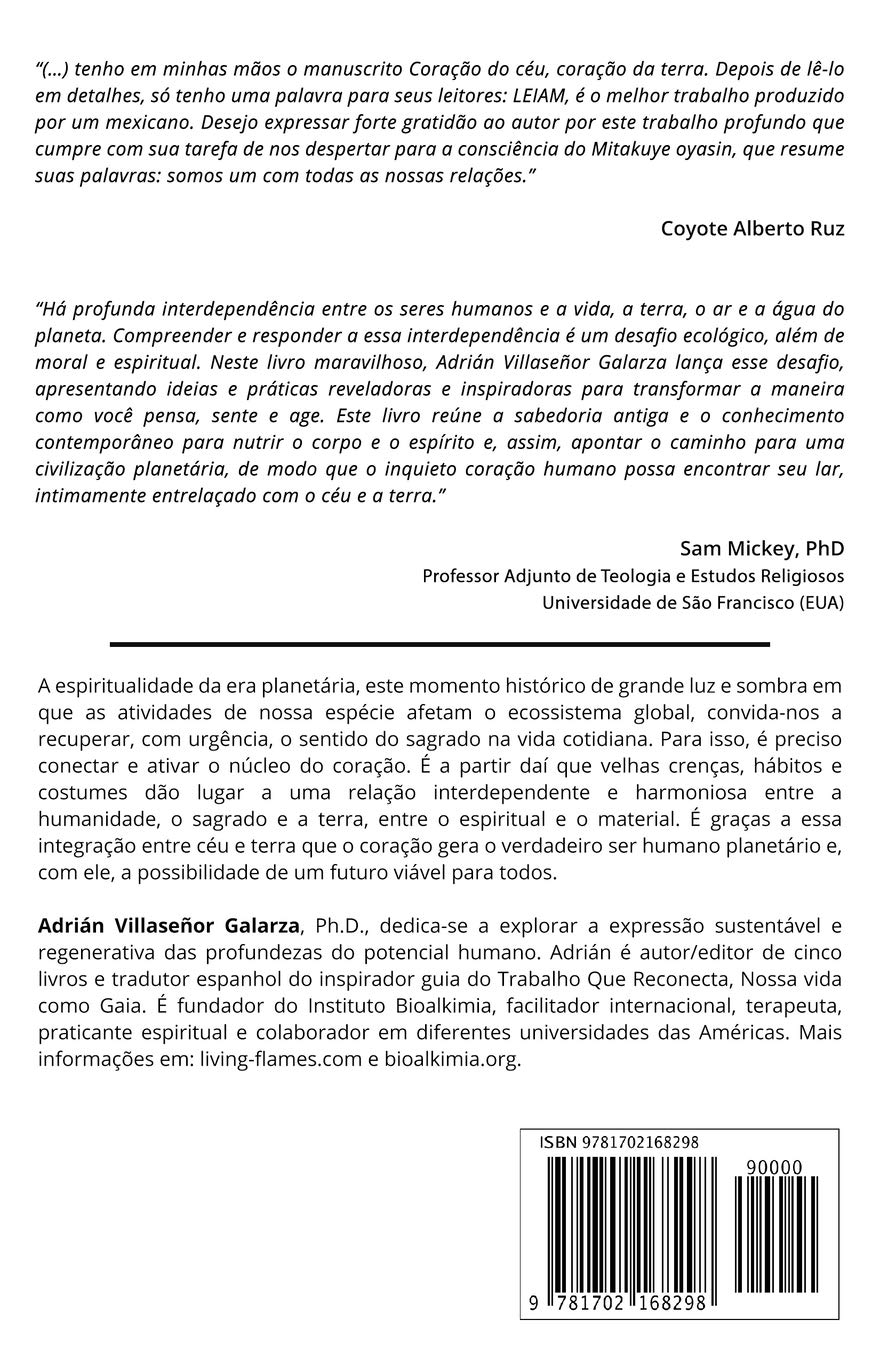 “(...) tenho em minhas mãos o manuscrito Coração do céu, coração da terra. Depois de lê-lo em detalhes, só tenho uma palavra para seus leitores: LEIAM, é o melhor trabalho produzido por um mexicano. Desejo expressar forte gratidão ao autor por este trabalho profundo que cumpre com sua tarefa de nos despertar para a consciência do Mitakuye oyasin, que resume suas palavras: somos um com todas as nossas relações.”

Coyote Alberto Ruz

“Há profunda interdependência entre os seres humanos e a vida, a terra, o ar e a água do planeta. Compreender e responder a essa interdependência é um desafio ecológico, além de moral e espiritual. Neste livro maravilhoso, Adrián Villaseñor Galarza lança esse desafio, apresentando ideias e práticas reveladoras e inspiradoras para transformar a maneira como você pensa, sente e age. Este livro reúne a sabedoria antiga e o conhecimento contemporâneo para nutrir o corpo e o espírito e, assim, apontar o caminho para uma civilização planetária, de modo que o inquieto coração humano possa encontrar seu lar, intimamente entrelaçado com o céu e a terra.”

Sam Mickey, PhD
Professor Adjunto de Teologia e Estudos Religiosos
Universidade de São Francisco (EUA)

A espiritualidade da era planetária, este momento histórico de grande luz e sombra em que as atividades de nossa espécie afetam o ecossistema global, convida-nos a recuperar, com urgência, o sentido do sagrado na vida cotidiana. Para isso, é preciso conectar e ativar o núcleo do coração. É a partir daí que velhas crenças, hábitos e costumes dão lugar a uma relação interdependente e harmoniosa entre a humanidade, o sagrado e a terra, entre o espiritual e o material. É graças a essa integração entre céu e terra que o coração gera o verdadeiro ser humano planetário e, com ele, a possibilidade de um futuro viável para todos.

Adrián Villaseñor Galarza, Ph.D., dedica-se a explorar a expressão sustentável e regenerativa das profundezas do potencial humano. Adrián é autor/editor de cinco livros e tradutor espanhol do inspirador guia do Trabalho Que Reconecta, Nossa vida como Gaia. É fundador do Instituto Bioalkimia, facilitador internacional, terapeuta, praticante espiritual e colaborador em diferentes universidades das Américas. Mais informações em: living-flames.com e bioalkimia.org.

ISBN 9781702168298
90000
9 781702 168298